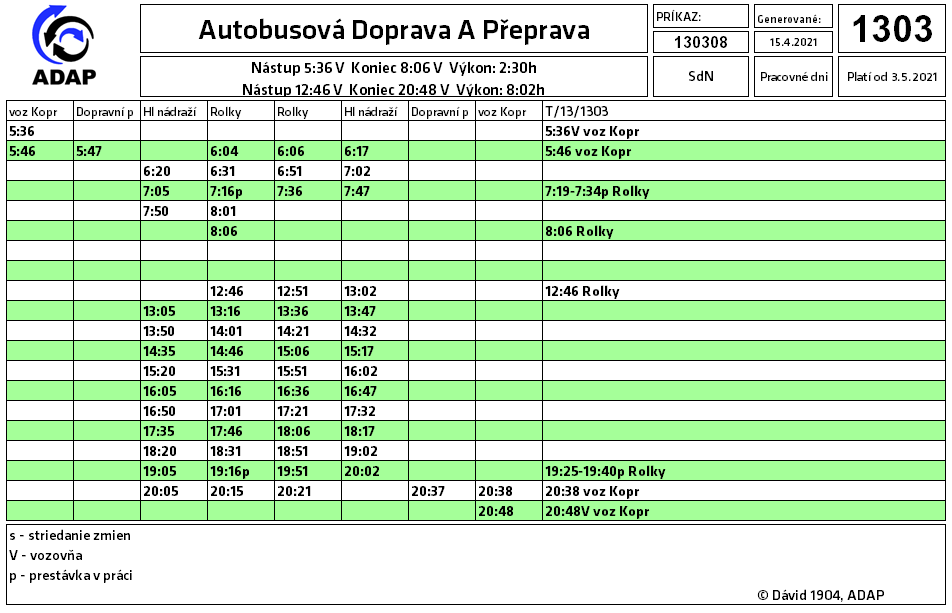 ADAP

Autobusová Doprava A Přeprava

PRÍKAZ: 130308

Generované: 15.4.2021

1303

Nástup 5:36 V Koniec 8:06 V Výkon: 2:30h
Nástup 12:46 V Koniec 20:48 V Výkon: 8:02h

SdN

Pracovné dni

Platí od 3.5.2021

| voz Kopr | Dopravní p | Hl nádraží | Rolky | Rolky | Hl nádraží | Dopravní p | voz Kopr | T/13/1303 |
|---|---|---|---|---|---|---|---|---|
| 5:36 | | | | | | | | 5:36V voz Kopr |
| 5:46 | 5:47 | | 6:04 | 6:06 | 6:17 | | | 5:46 voz Kopr |
| | | 6:20 | 6:31 | 6:51 | 7:02 | | | |
| | | 7:05 | 7:16p | 7:36 | 7:47 | | | 7:19-7:34p Rolky |
| | | 7:50 | 8:01 | | | | | |
| | | | 8:06 | | | | | 8:06 Rolky |
| | | | | | | | | |
| | | | | | | | | |
| | | | 12:46 | 12:51 | 13:02 | | | 12:46 Rolky |
| | | 13:05 | 13:16 | 13:36 | 13:47 | | | |
| | | 13:50 | 14:01 | 14:21 | 14:32 | | | |
| | | 14:35 | 14:46 | 15:06 | 15:17 | | | |
| | | 15:20 | 15:31 | 15:51 | 16:02 | | | |
| | | 16:05 | 16:16 | 16:36 | 16:47 | | | |
| | | 16:50 | 17:01 | 17:21 | 17:32 | | | |
| | | 17:35 | 17:46 | 18:06 | 18:17 | | | |
| | | 18:20 | 18:31 | 18:51 | 19:02 | | | |
| | | 19:05 | 19:16p | 19:51 | 20:02 | | | 19:25-19:40p Rolky |
| | | 20:05 | 20:15 | 20:21 | | 20:37 | 20:38 | 20:38 voz Kopr |
| | | | | | | | 20:48 | 20:48V voz Kopr |

s - striedanie zmien
V - vozovňa
p - prestávka v práci

© Dávid 1904, ADAP